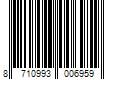 8 710993 006959